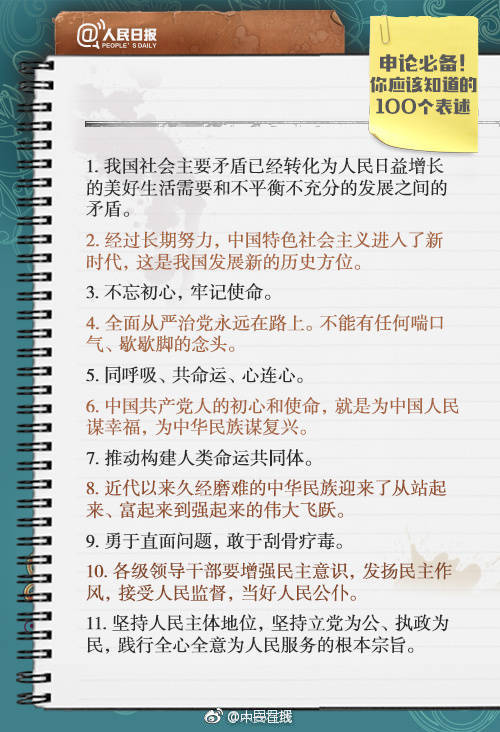 @人民日报
PEOPLE'S DAILY

申论必备!
你应该知道的
100个表述

1. 我国社会主要矛盾已经转化为人民日益增长的美好生活需要和不平衡不充分的发展之间的矛盾。

2. 经过长期努力，中国特色社会主义进入了新时代，这是我国发展新的历史方位。

3. 不忘初心，牢记使命。

4. 全面从严治党永远在路上。不能有任何喘口气、歇歇脚的念头。

5. 同呼吸、共命运、心连心。

6. 中国共产党人的初心和使命，就是为中国人民谋幸福，为中华民族谋复兴。

7. 推动构建人类命运共同体。

8. 近代以来久经磨难的中华民族迎来了从站起来、富起来到强起来的伟大飞跃。

9. 勇于直面问题，敢于刮骨疗毒。

10. 各级领导干部要增强民主意识，发扬民主作风，接受人民监督，当好人民公仆。

11. 坚持人民主体地位，坚持立党为公、执政为民，践行全心全意为人民服务的根本宗旨。

@中民日报